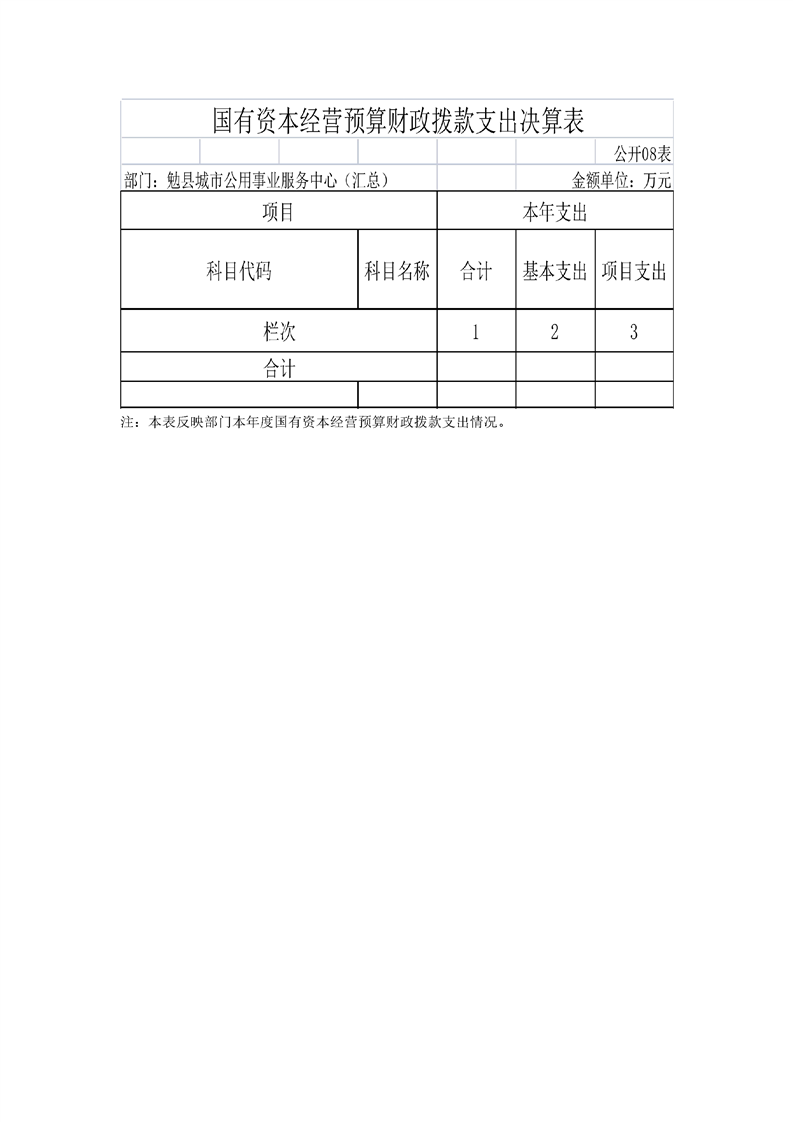 国有资本经营预算财政拨款支出决算表

公开08表

部门：勉县城市公用事业服务中心（汇总）　　金额单位：万元

| 项目 | | 本年支出 | | |
|---|---|---|---|---|
| 科目代码 | 科目名称 | 合计 | 基本支出 | 项目支出 |
| 栏次 | | 1 | 2 | 3 |
| 合计 | | | | |
| | | | | |

注：本表反映部门本年度国有资本经营预算财政拨款支出情况。